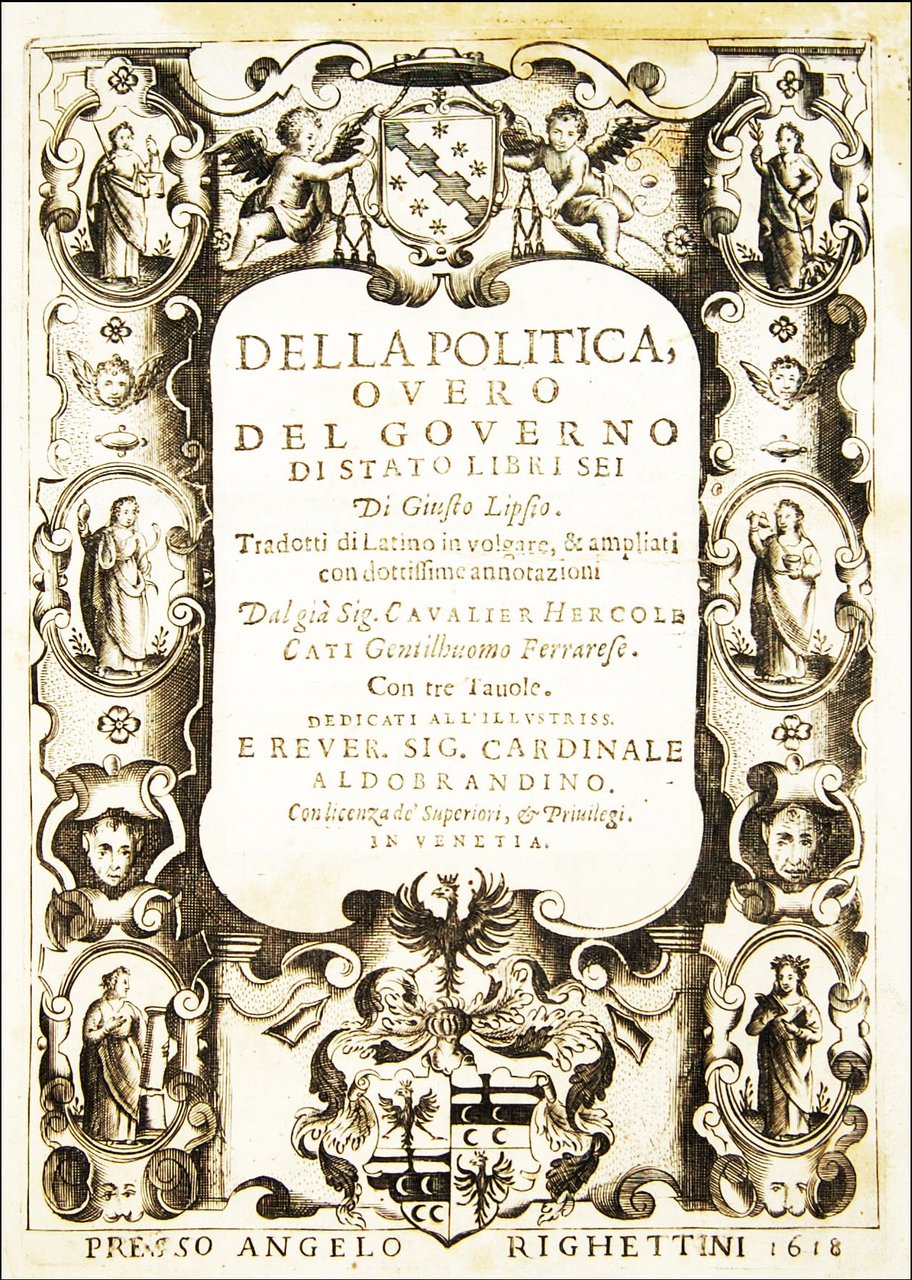 DELLA POLITICA, OVERO DEL GOVERNO DI STATO LIBRI SEI

Di Giusto Lipsio.

Tradotti di Latino in volgare, & ampliati con dottissime annotazioni

Dal già Sig. CAVALIER HERCOLE CATI Gentilhuomo Ferrarese.

Con tre Tauole.

DEDICATI ALL'ILLVSTRISS. E REVER. SIG. CARDINALE ALDOBRANDINO.

Con licenza de' Superiori, & Priuilegi.

IN VENETIA.

PRESSO ANGELO RIGHETTINI 1618